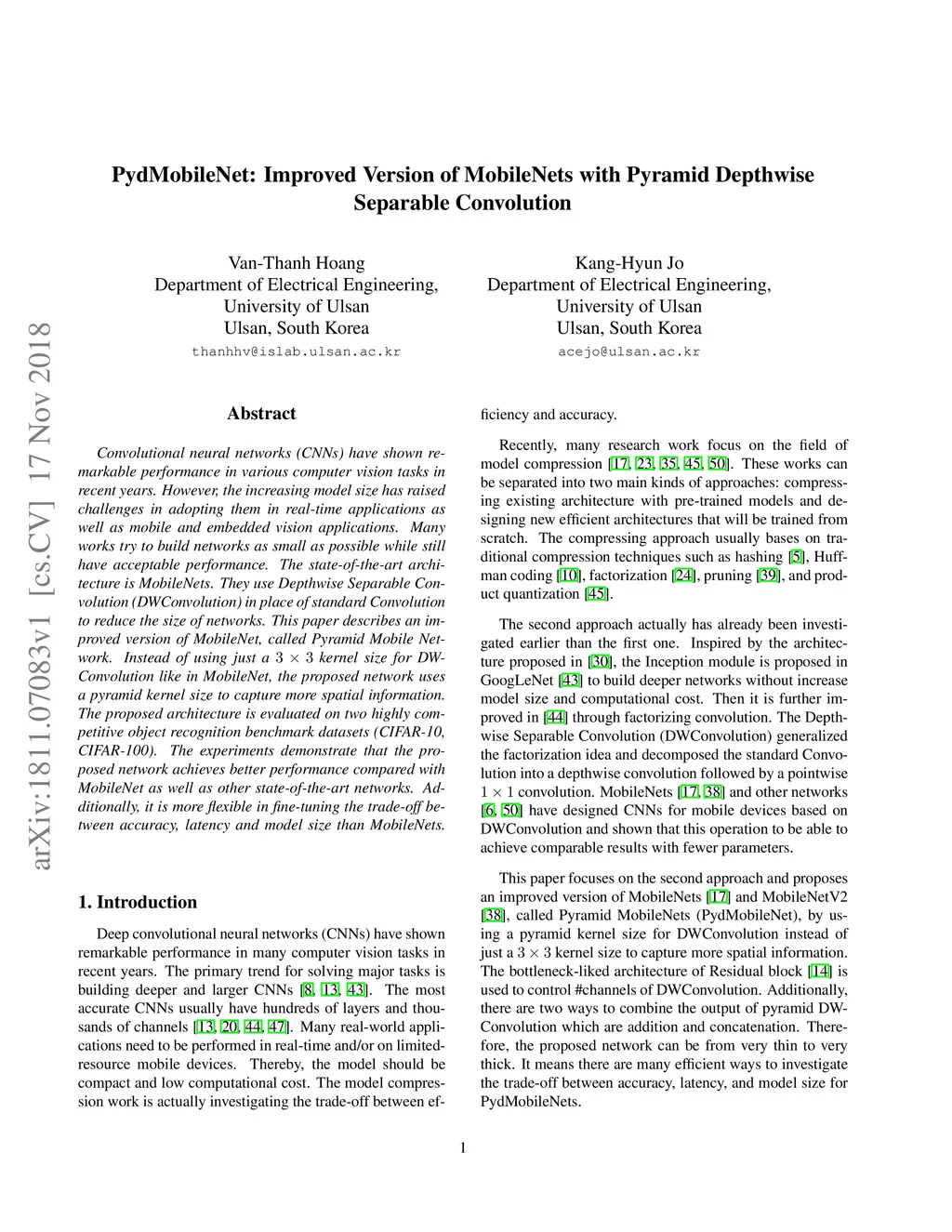 arXiv:1811.07083v1 [cs.CV] 17 Nov 2018

PydMobileNet: Improved Version of MobileNets with Pyramid Depthwise Separable Convolution

Van-Thanh Hoang
Department of Electrical Engineering,
University of Ulsan
Ulsan, South Korea
thanhhv@islab.ulsan.ac.kr

Kang-Hyun Jo
Department of Electrical Engineering,
University of Ulsan
Ulsan, South Korea
acejo@ulsan.ac.kr

Abstract

Convolutional neural networks (CNNs) have shown remarkable performance in various computer vision tasks in recent years. However, the increasing model size has raised challenges in adopting them in real-time applications as well as mobile and embedded vision applications. Many works try to build networks as small as possible while still have acceptable performance. The state-of-the-art architecture is MobileNets. They use Depthwise Separable Convolution (DWConvolution) in place of standard Convolution to reduce the size of networks. This paper describes an improved version of MobileNet, called Pyramid Mobile Network. Instead of using just a $3 \times 3$ kernel size for DWConvolution like in MobileNet, the proposed network uses a pyramid kernel size to capture more spatial information. The proposed architecture is evaluated on two highly competitive object recognition benchmark datasets (CIFAR-10, CIFAR-100). The experiments demonstrate that the proposed network achieves better performance compared with MobileNet as well as other state-of-the-art networks. Additionally, it is more flexible in fine-tuning the trade-off between accuracy, latency and model size than MobileNets.

1. Introduction

Deep convolutional neural networks (CNNs) have shown remarkable performance in many computer vision tasks in recent years. The primary trend for solving major tasks is building deeper and larger CNNs [8, 13, 43]. The most accurate CNNs usually have hundreds of layers and thousands of channels [13, 20, 44, 47]. Many real-world applications need to be performed in real-time and/or on limited-resource mobile devices. Thereby, the model should be compact and low computational cost. The model compression work is actually investigating the trade-off between efficiency and accuracy.

Recently, many research work focus on the field of model compression [17, 23, 35, 45, 50]. These works can be separated into two main kinds of approaches: compressing existing architecture with pre-trained models and designing new efficient architectures that will be trained from scratch. The compressing approach usually bases on traditional compression techniques such as hashing [5], Huffman coding [10], factorization [24], pruning [39], and product quantization [45].

The second approach actually has already been investigated earlier than the first one. Inspired by the architecture proposed in [30], the Inception module is proposed in GoogLeNet [43] to build deeper networks without increase model size and computational cost. Then it is further improved in [44] through factorizing convolution. The Depthwise Separable Convolution (DWConvolution) generalized the factorization idea and decomposed the standard Convolution into a depthwise convolution followed by a pointwise $1 \times 1$ convolution. MobileNets [17, 38] and other networks [6, 50] have designed CNNs for mobile devices based on DWConvolution and shown that this operation to be able to achieve comparable results with fewer parameters.

This paper focuses on the second approach and proposes an improved version of MobileNets [17] and MobileNetV2 [38], called Pyramid MobileNets (PydMobileNet), by using a pyramid kernel size for DWConvolution instead of just a $3 \times 3$ kernel size to capture more spatial information. The bottleneck-liked architecture of Residual block [14] is used to control #channels of DWConvolution. Additionally, there are two ways to combine the output of pyramid DWConvolution which are addition and concatenation. Therefore, the proposed network can be from very thin to very thick. It means there are many efficient ways to investigate the trade-off between accuracy, latency, and model size for PydMobileNets.

1